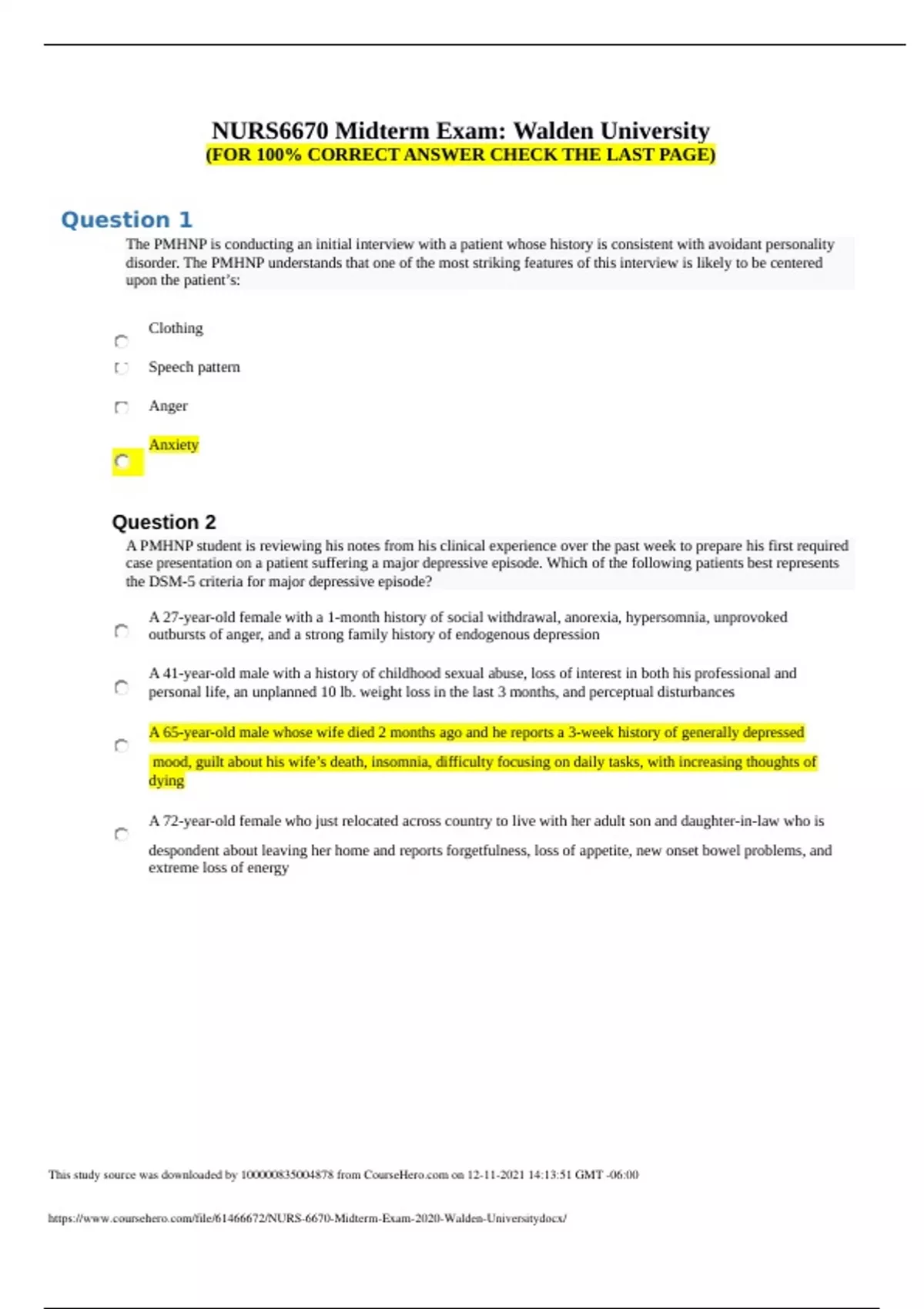 NURS6670 Midterm Exam: Walden University
(FOR 100% CORRECT ANSWER CHECK THE LAST PAGE)

Question 1

The PMHNP is conducting an initial interview with a patient whose history is consistent with avoidant personality disorder. The PMHNP understands that one of the most striking features of this interview is likely to be centered upon the patient's:

Clothing

Speech pattern

Anger

Anxiety

Question 2

A PMHNP student is reviewing his notes from his clinical experience over the past week to prepare his first required case presentation on a patient suffering a major depressive episode. Which of the following patients best represents the DSM-5 criteria for major depressive episode?

A 27-year-old female with a 1-month history of social withdrawal, anorexia, hypersomnia, unprovoked outbursts of anger, and a strong family history of endogenous depression

A 41-year-old male with a history of childhood sexual abuse, loss of interest in both his professional and personal life, an unplanned 10 lb. weight loss in the last 3 months, and perceptual disturbances

A 65-year-old male whose wife died 2 months ago and he reports a 3-week history of generally depressed mood, guilt about his wife's death, insomnia, difficulty focusing on daily tasks, with increasing thoughts of dying

A 72-year-old female who just relocated across country to live with her adult son and daughter-in-law who is despondent about leaving her home and reports forgetfulness, loss of appetite, new onset bowel problems, and extreme loss of energy

This study source was downloaded by 100000835004878 from CourseHero.com on 12-11-2021 14:13:51 GMT -06:00

https://www.coursehero.com/file/61466672/NURS-6670-Midterm-Exam-2020-Walden-Universitydocx/